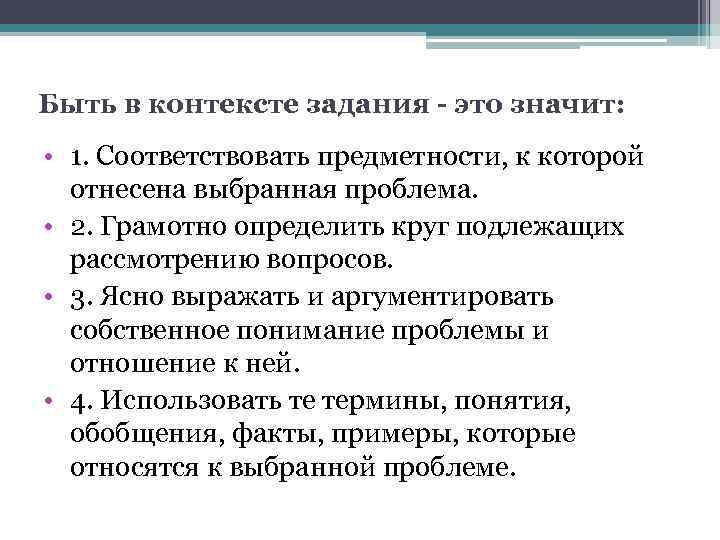 Быть в контексте задания - это значит:

• 1. Соответствовать предметности, к которой отнесена выбранная проблема.
• 2. Грамотно определить круг подлежащих рассмотрению вопросов.
• 3. Ясно выражать и аргументировать собственное понимание проблемы и отношение к ней.
• 4. Использовать те термины, понятия, обобщения, факты, примеры, которые относятся к выбранной проблеме.